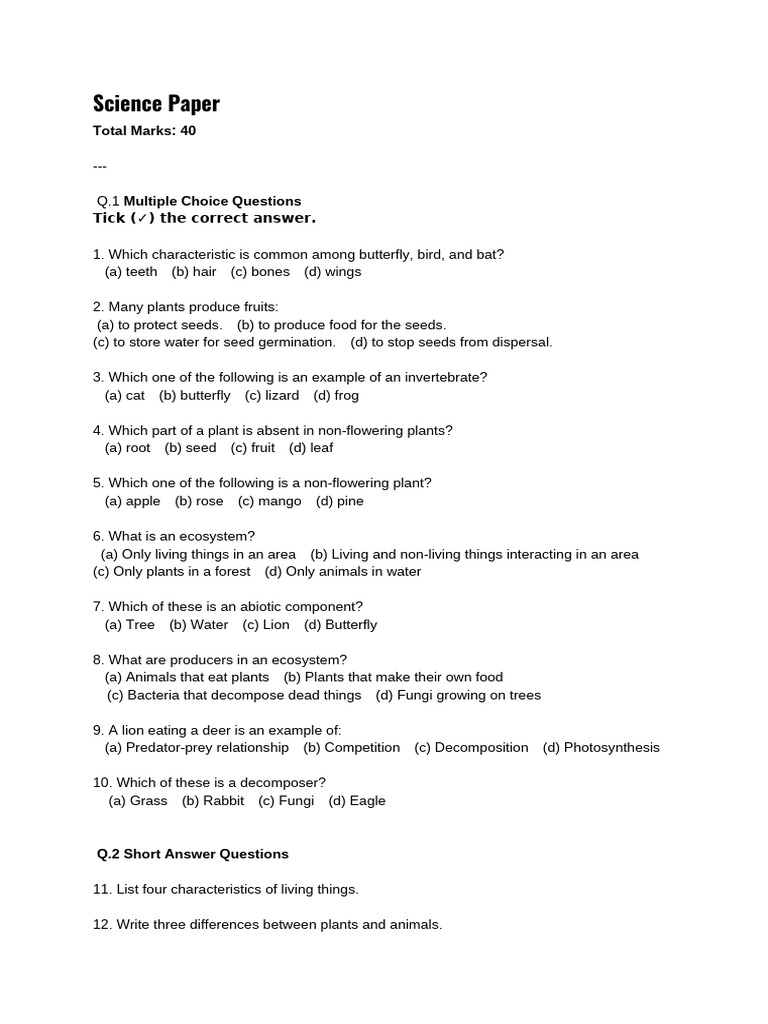 Science Paper

Total Marks: 40

---

Q.1 Multiple Choice Questions
Tick (✓) the correct answer.

1. Which characteristic is common among butterfly, bird, and bat?
(a) teeth (b) hair (c) bones (d) wings

2. Many plants produce fruits:
(a) to protect seeds. (b) to produce food for the seeds.
(c) to store water for seed germination. (d) to stop seeds from dispersal.

3. Which one of the following is an example of an invertebrate?
(a) cat (b) butterfly (c) lizard (d) frog

4. Which part of a plant is absent in non-flowering plants?
(a) root (b) seed (c) fruit (d) leaf

5. Which one of the following is a non-flowering plant?
(a) apple (b) rose (c) mango (d) pine

6. What is an ecosystem?
(a) Only living things in an area (b) Living and non-living things interacting in an area
(c) Only plants in a forest (d) Only animals in water

7. Which of these is an abiotic component?
(a) Tree (b) Water (c) Lion (d) Butterfly

8. What are producers in an ecosystem?
(a) Animals that eat plants (b) Plants that make their own food
(c) Bacteria that decompose dead things (d) Fungi growing on trees

9. A lion eating a deer is an example of:
(a) Predator-prey relationship (b) Competition (c) Decomposition (d) Photosynthesis

10. Which of these is a decomposer?
(a) Grass (b) Rabbit (c) Fungi (d) Eagle

Q.2 Short Answer Questions

11. List four characteristics of living things.

12. Write three differences between plants and animals.